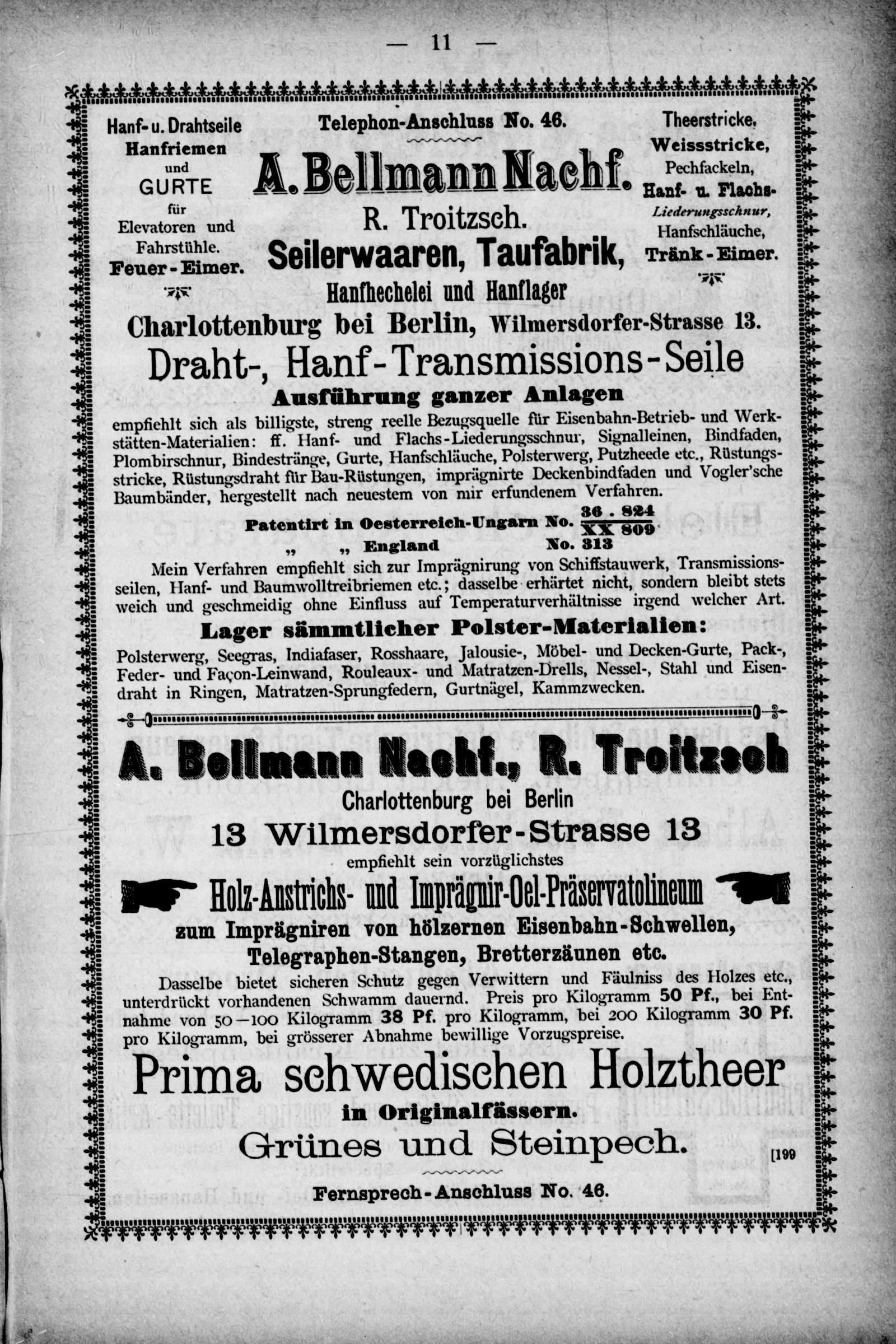 — 11 —

Hanf- u. Drahtseile
Hanfriemen
und
GURTE
für
Elevatoren und
Fahrstühle.
Feuer-Eimer.

Telephon-Anschluss No. 46.

A. Bellmann Nachf.
R. Troitzsch.
Seilerwaaren, Taufabrik,
Hanfhechelei und Hanflager

Theerstricke,
Weissstricke,
Pechfackeln,
Hanf- u. Flachs-
Liederungsschnur,
Hanfschläuche,
Tränk-Eimer.

Charlottenburg bei Berlin, Wilmersdorfer-Strasse 13.

Draht-, Hanf-Transmissions-Seile
Ausführung ganzer Anlagen

empfiehlt sich als billigste, streng reelle Bezugsquelle für Eisenbahn-Betrieb- und Werkstätten-Materialien: ff. Hanf- und Flachs-Liederungsschnur, Signalleinen, Bindfaden, Plombirschnur, Bindestränge, Gurte, Hanfschläuche, Polsterwerg, Putzheede etc., Rüstungsstricke, Rüstungsdraht für Bau-Rüstungen, imprägnirte Deckenbindfaden und Vogler'sche Baumbänder, hergestellt nach neuestem von mir erfundenem Verfahren.

Patentirt in Oesterreich-Ungarn No. $\frac{36 . 824}{XX\ 809}$.
„ „ England No. 313

Mein Verfahren empfiehlt sich zur Imprägnirung von Schiffstauwerk, Transmissionsseilen, Hanf- und Baumwolltreibriemen etc.; dasselbe erhärtet nicht, sondern bleibt stets weich und geschmeidig ohne Einfluss auf Temperaturverhältnisse irgend welcher Art.

Lager sämmtlicher Polster-Materialien:

Polsterwerg, Seegras, Indiafaser, Rosshaare, Jalousie-, Möbel- und Decken-Gurte, Pack-, Feder- und Façon-Leinwand, Rouleaux- und Matratzen-Drells, Nessel-, Stahl und Eisendraht in Ringen, Matratzen-Sprungfedern, Gurtnägel, Kammzwecken.

A. Bellmann Nachf., R. Troitzsch
Charlottenburg bei Berlin
13 Wilmersdorfer-Strasse 13
empfiehlt sein vorzüglichstes

Holz-Anstrichs- und Imprägnir-Oel-Präservatolineum
zum Imprägniren von hölzernen Eisenbahn-Schwellen,
Telegraphen-Stangen, Bretterzäunen etc.

Dasselbe bietet sicheren Schutz gegen Verwittern und Fäulniss des Holzes etc., unterdrückt vorhandenen Schwamm dauernd. Preis pro Kilogramm 50 Pf., bei Entnahme von 50—100 Kilogramm 38 Pf. pro Kilogramm, bei 200 Kilogramm 30 Pf. pro Kilogramm, bei grösserer Abnahme bewillige Vorzugspreise.

Prima schwedischen Holztheer
in Originalfässern.
Grünes und Steinpech.

[199

Fernsprech-Anschluss No. 46.